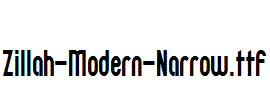 Zillah-Modern-Narrow.ttf